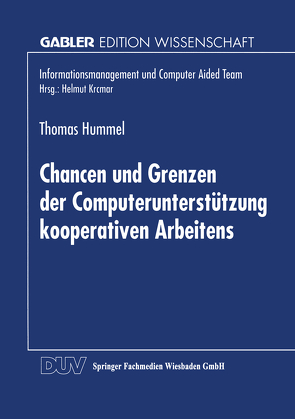 GABLER EDITION WISSENSCHAFT

Informationsmanagement und Computer Aided Team
Hrsg.: Helmut Krcmar

Thomas Hummel

Chancen und Grenzen der Computerunterstützung kooperativen Arbeitens

DUV Springer Fachmedien Wiesbaden GmbH